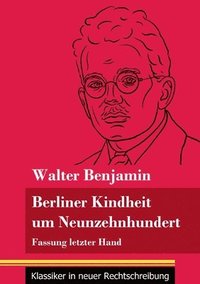 Walter Benjamin

Berliner Kindheit um Neunzehnhundert

Fassung letzter Hand

Klassiker in neuer Rechtschreibung